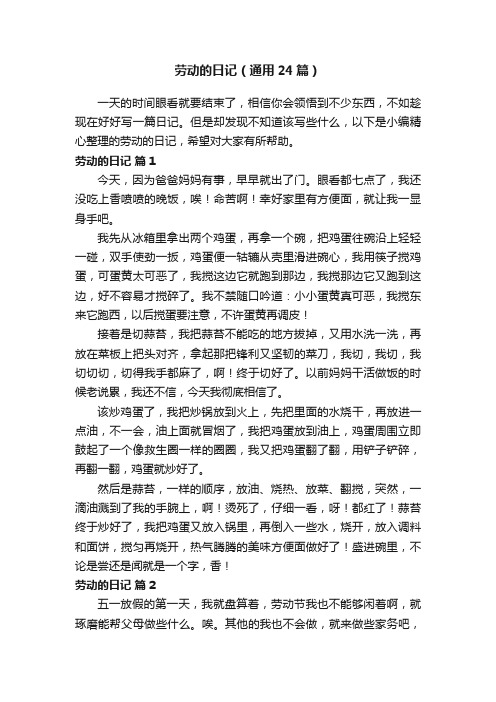 劳动的日记（通用24篇）

一天的时间眼看就要结束了，相信你会领悟到不少东西，不如趁现在好好写一篇日记。但是却发现不知道该写些什么，以下是小编精心整理的劳动的日记，希望对大家有所帮助。

劳动的日记 篇1

今天，因为爸爸妈妈有事，早早就出了门。眼看都七点了，我还没吃上香喷喷的晚饭，唉！命苦啊！幸好家里有方便面，就让我一显身手吧。

我先从冰箱里拿出两个鸡蛋，再拿一个碗，把鸡蛋往碗沿上轻轻一碰，双手使劲一扳，鸡蛋便一轱辘从壳里滑进碗心，我用筷子搅鸡蛋，可蛋黄太可恶了，我搅这边它就跑到那边，我搅那边它又跑到这边，好不容易才搅碎了。我不禁随口吟道：小小蛋黄真可恶，我搅东来它跑西，以后搅蛋要注意，不许蛋黄再调皮！

接着是切蒜苔，我把蒜苔不能吃的地方拔掉，又用水洗一洗，再放在菜板上把头对齐，拿起那把锋利又坚韧的菜刀，我切，我切，我切切切，切得我手都麻了，啊！终于切好了。以前妈妈干活做饭的时候老说累，我还不信，今天我彻底相信了。

该炒鸡蛋了，我把炒锅放到火上，先把里面的水烧干，再放进一点油，不一会，油上面就冒烟了，我把鸡蛋放到油上，鸡蛋周围立即鼓起了一个像救生圈一样的圈圈，我又把鸡蛋翻了翻，用铲子铲碎，再翻一翻，鸡蛋就炒好了。

然后是蒜苔，一样的顺序，放油、烧热、放菜、翻搅，突然，一滴油溅到了我的手腕上，啊！烫死了，仔细一看，呀！都红了！蒜苔终于炒好了，我把鸡蛋又放入锅里，再倒入一些水，烧开，放入调料和面饼，搅匀再烧开，热气腾腾的美味方便面做好了！盛进碗里，不论是尝还是闻就是一个字，香！

劳动的日记 篇2

五一放假的第一天，我就盘算着，劳动节我也不能够闲着啊，就琢磨能帮父母做些什么。唉。其他的我也不会做，就来做些家务吧，